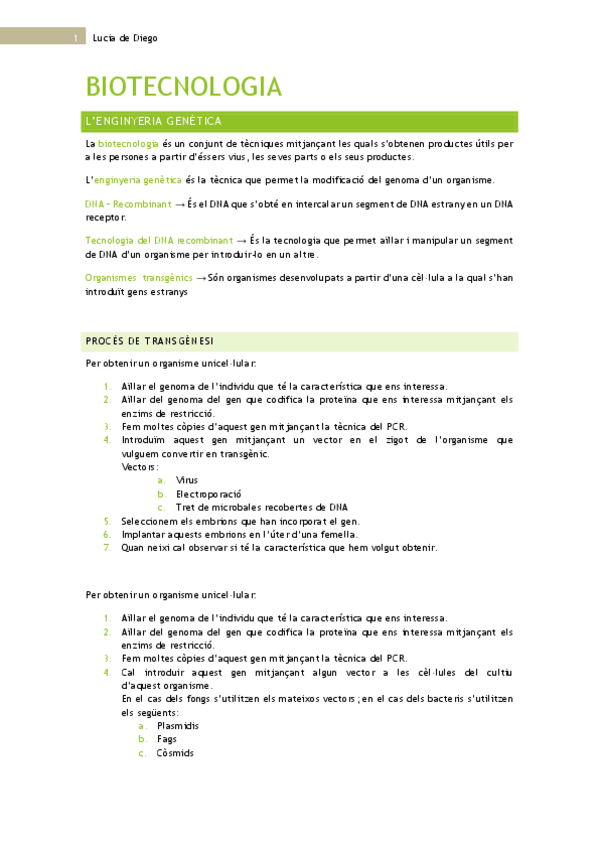 1 Lucía de Diego

BIOTECNOLOGIA

L'ENGINYERIA GENÈTICA

La biotecnologia és un conjunt de tècniques mitjançant les quals s'obtenen productes útils per a les persones a partir d'éssers vius, les seves parts o els seus productes.

L'enginyeria genètica és la tècnica que permet la modificació del genoma d'un organisme.

DNA – Recombinant → És el DNA que s'obté en intercalar un segment de DNA estrany en un DNA receptor.

Tecnologia del DNA recombinant → És la tecnologia que permet aïllar i manipular un segment de DNA d'un organisme per introduir-lo en un altre.

Organismes transgènics → Són organismes desenvolupats a partir d'una cèl·lula a la qual s'han introduït gens estranys

PROCÉS DE TRANSGÈNESI

Per obtenir un organisme unicel·lular:

1. Aïllar el genoma de l'individu que té la característica que ens interessa.
2. Aïllar del genoma del gen que codifica la proteïna que ens interessa mitjançant els enzims de restricció.
3. Fem moltes còpies d'aquest gen mitjançant la tècnica del PCR.
4. Introduïm aquest gen mitjançant un vector en el zigot de l'organisme que vulguem convertir en transgènic.
Vectors:
a. Virus
b. Electroporació
c. Tret de microbales recobertes de DNA
5. Seleccionem els embrions que han incorporat el gen.
6. Implantar aquests embrions en l'úter d'una femella.
7. Quan neixi cal observar si té la característica que hem volgut obtenir.

Per obtenir un organisme unicel·lular:

1. Aïllar el genoma de l'individu que té la característica que ens interessa.
2. Aïllar del genoma del gen que codifica la proteïna que ens interessa mitjançant els enzims de restricció.
3. Fem moltes còpies d'aquest gen mitjançant la tècnica del PCR.
4. Cal introduir aquest gen mitjançant algun vector a les cèl·lules del cultiu d'aquest organisme.
En el cas dels fongs s'utilitzen els mateixos vectors; en el cas dels bacteris s'utilitzen els següents:
a. Plasmidis
b. Fags
c. Còsmids